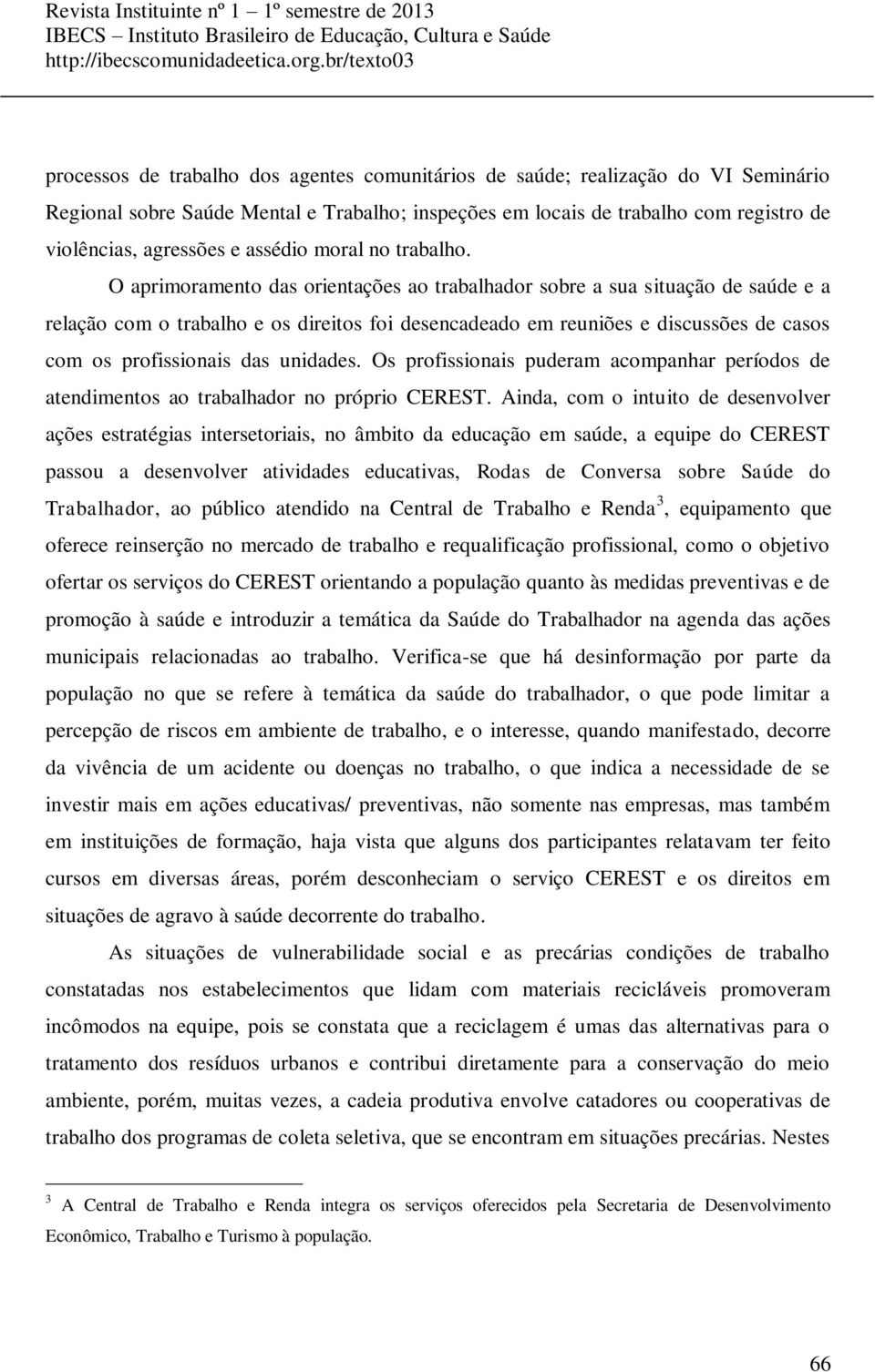 Revista Instituinte nº 1 – 1º semestre de 2013
IBECS – Instituto Brasileiro de Educação, Cultura e Saúde
http://ibecscomunidadeetica.org.br/texto03

processos de trabalho dos agentes comunitários de saúde; realização do VI Seminário Regional sobre Saúde Mental e Trabalho; inspeções em locais de trabalho com registro de violências, agressões e assédio moral no trabalho.

O aprimoramento das orientações ao trabalhador sobre a sua situação de saúde e a relação com o trabalho e os direitos foi desencadeado em reuniões e discussões de casos com os profissionais das unidades. Os profissionais puderam acompanhar períodos de atendimentos ao trabalhador no próprio CEREST. Ainda, com o intuito de desenvolver ações estratégias intersetoriais, no âmbito da educação em saúde, a equipe do CEREST passou a desenvolver atividades educativas, Rodas de Conversa sobre Saúde do Trabalhador, ao público atendido na Central de Trabalho e Renda$^3$, equipamento que oferece reinserção no mercado de trabalho e requalificação profissional, como o objetivo ofertar os serviços do CEREST orientando a população quanto às medidas preventivas e de promoção à saúde e introduzir a temática da Saúde do Trabalhador na agenda das ações municipais relacionadas ao trabalho. Verifica-se que há desinformação por parte da população no que se refere à temática da saúde do trabalhador, o que pode limitar a percepção de riscos em ambiente de trabalho, e o interesse, quando manifestado, decorre da vivência de um acidente ou doenças no trabalho, o que indica a necessidade de se investir mais em ações educativas/ preventivas, não somente nas empresas, mas também em instituições de formação, haja vista que alguns dos participantes relatavam ter feito cursos em diversas áreas, porém desconheciam o serviço CEREST e os direitos em situações de agravo à saúde decorrente do trabalho.

As situações de vulnerabilidade social e as precárias condições de trabalho constatadas nos estabelecimentos que lidam com materiais recicláveis promoveram incômodos na equipe, pois se constata que a reciclagem é umas das alternativas para o tratamento dos resíduos urbanos e contribui diretamente para a conservação do meio ambiente, porém, muitas vezes, a cadeia produtiva envolve catadores ou cooperativas de trabalho dos programas de coleta seletiva, que se encontram em situações precárias. Nestes

$^3$ A Central de Trabalho e Renda integra os serviços oferecidos pela Secretaria de Desenvolvimento Econômico, Trabalho e Turismo à população.

66